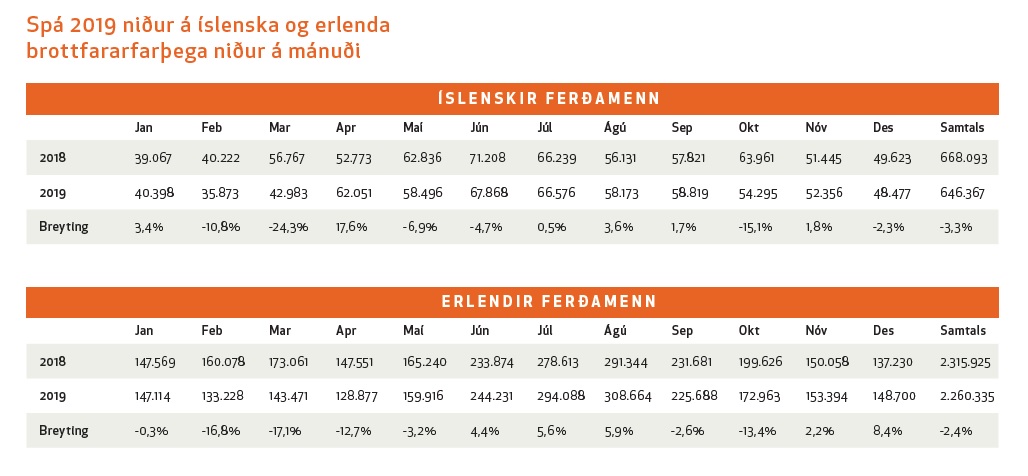 Spá 2019 niður á íslenska og erlenda brottfararfarþega niður á mánuði

ÍSLENSKIR FERÐAMENN

| | Jan | Feb | Mar | Apr | Maí | Jún | Júl | Ágú | Sep | Okt | Nóv | Des | Samtals |
|---|---|---|---|---|---|---|---|---|---|---|---|---|---|
| 2018 | 39.067 | 40.222 | 56.767 | 52.773 | 62.836 | 71.208 | 66.239 | 56.131 | 57.821 | 63.961 | 51.445 | 49.623 | 668.093 |
| 2019 | 40.398 | 35.873 | 42.983 | 62.051 | 58.496 | 67.868 | 66.576 | 58.173 | 58.819 | 54.295 | 52.356 | 48.477 | 646.367 |
| Breyting | 3,4% | -10,8% | -24,3% | 17,6% | -6,9% | -4,7% | 0,5% | 3,6% | 1,7% | -15,1% | 1,8% | -2,3% | -3,3% |

ERLENDIR FERÐAMENN

| | Jan | Feb | Mar | Apr | Maí | Jún | Júl | Ágú | Sep | Okt | Nóv | Des | Samtals |
|---|---|---|---|---|---|---|---|---|---|---|---|---|---|
| 2018 | 147.569 | 160.078 | 173.061 | 147.551 | 165.240 | 233.874 | 278.613 | 291.344 | 231.681 | 199.626 | 150.058 | 137.230 | 2.315.925 |
| 2019 | 147.114 | 133.228 | 143.471 | 128.877 | 159.916 | 244.231 | 294.088 | 308.664 | 225.688 | 172.963 | 153.394 | 148.700 | 2.260.335 |
| Breyting | -0,3% | -16,8% | -17,1% | -12,7% | -3,2% | 4,4% | 5,6% | 5,9% | -2,6% | -13,4% | 2,2% | 8,4% | -2,4% |